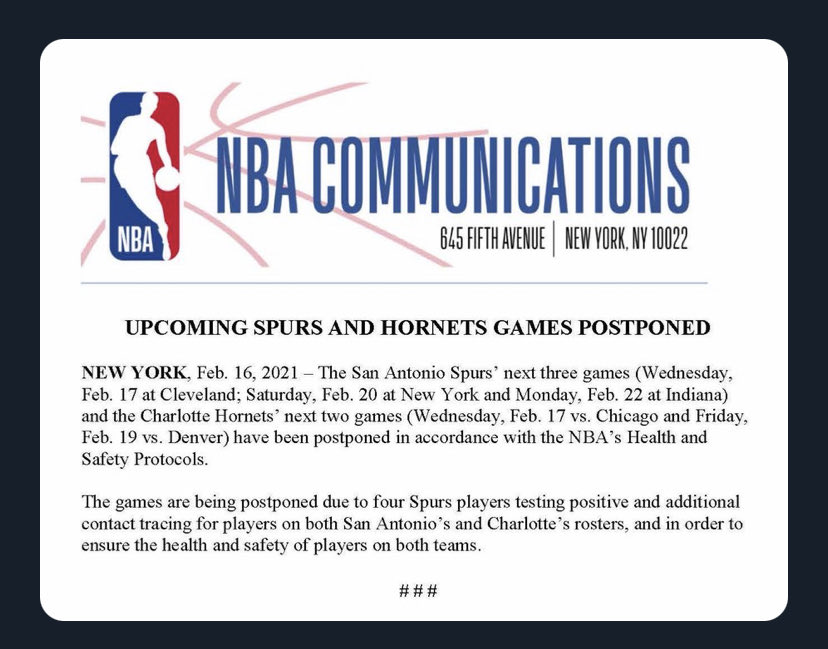 NBA

NBA COMMUNICATIONS

645 FIFTH AVENUE | NEW YORK, NY 10022

UPCOMING SPURS AND HORNETS GAMES POSTPONED

NEW YORK, Feb. 16, 2021 – The San Antonio Spurs' next three games (Wednesday, Feb. 17 at Cleveland; Saturday, Feb. 20 at New York and Monday, Feb. 22 at Indiana) and the Charlotte Hornets' next two games (Wednesday, Feb. 17 vs. Chicago and Friday, Feb. 19 vs. Denver) have been postponed in accordance with the NBA's Health and Safety Protocols.

The games are being postponed due to four Spurs players testing positive and additional contact tracing for players on both San Antonio's and Charlotte's rosters, and in order to ensure the health and safety of players on both teams.

# # #